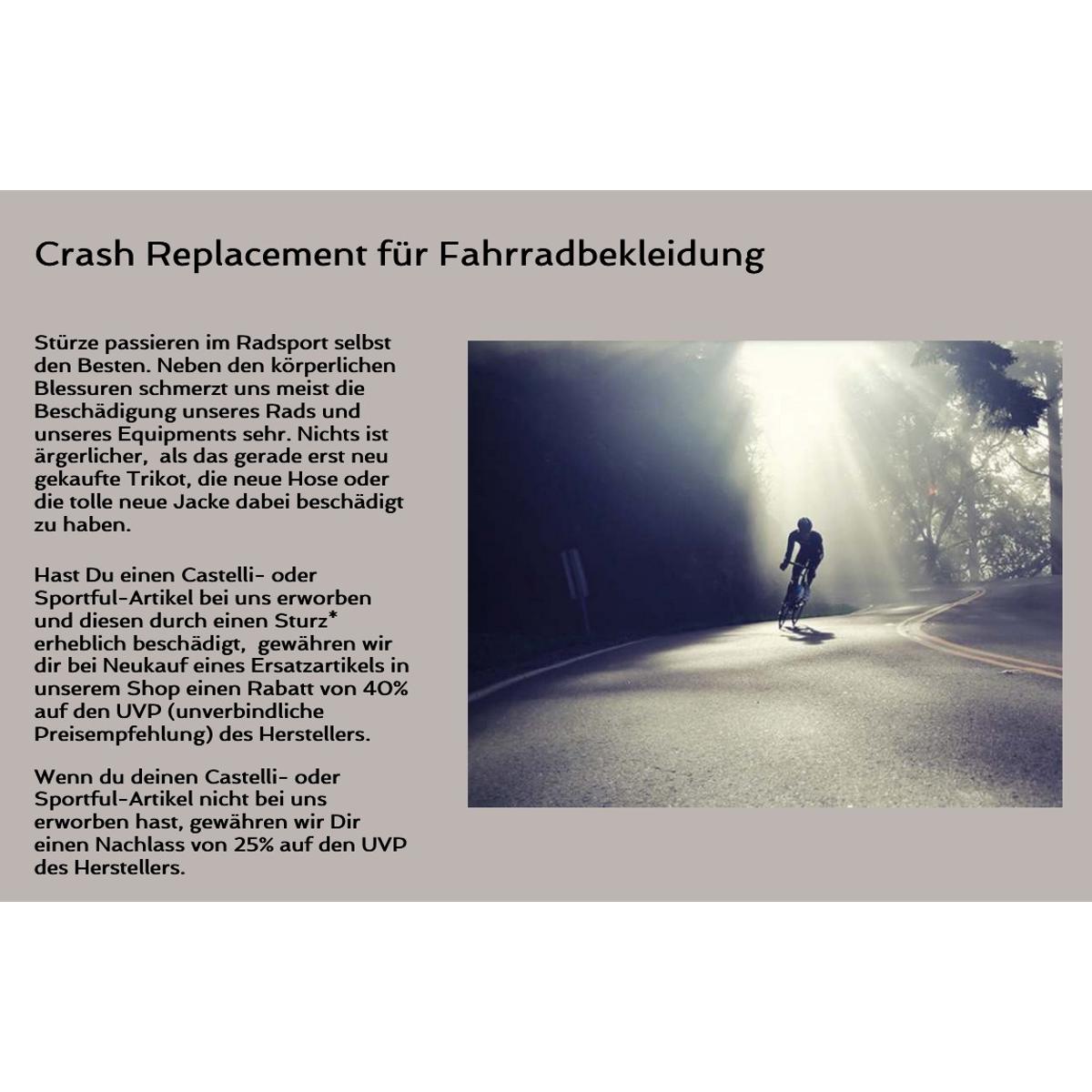 Crash Replacement für Fahrradbekleidung

Stürze passieren im Radsport selbst den Besten. Neben den körperlichen Blessuren schmerzt uns meist die Beschädigung unseres Rads und unseres Equipments sehr. Nichts ist ärgerlicher,  als das gerade erst neu gekaufte Trikot, die neue Hose oder die tolle neue Jacke dabei beschädigt zu haben.

Hast Du einen Castelli- oder Sportful-Artikel bei uns erworben und diesen durch einen Sturz* erheblich beschädigt,  gewähren wir dir bei Neukauf eines Ersatzartikels in unserem Shop einen Rabatt von 40% auf den UVP (unverbindliche Preisempfehlung) des Herstellers.

Wenn du deinen Castelli- oder Sportful-Artikel nicht bei uns erworben hast, gewähren wir Dir einen Nachlass von 25% auf den UVP des Herstellers.